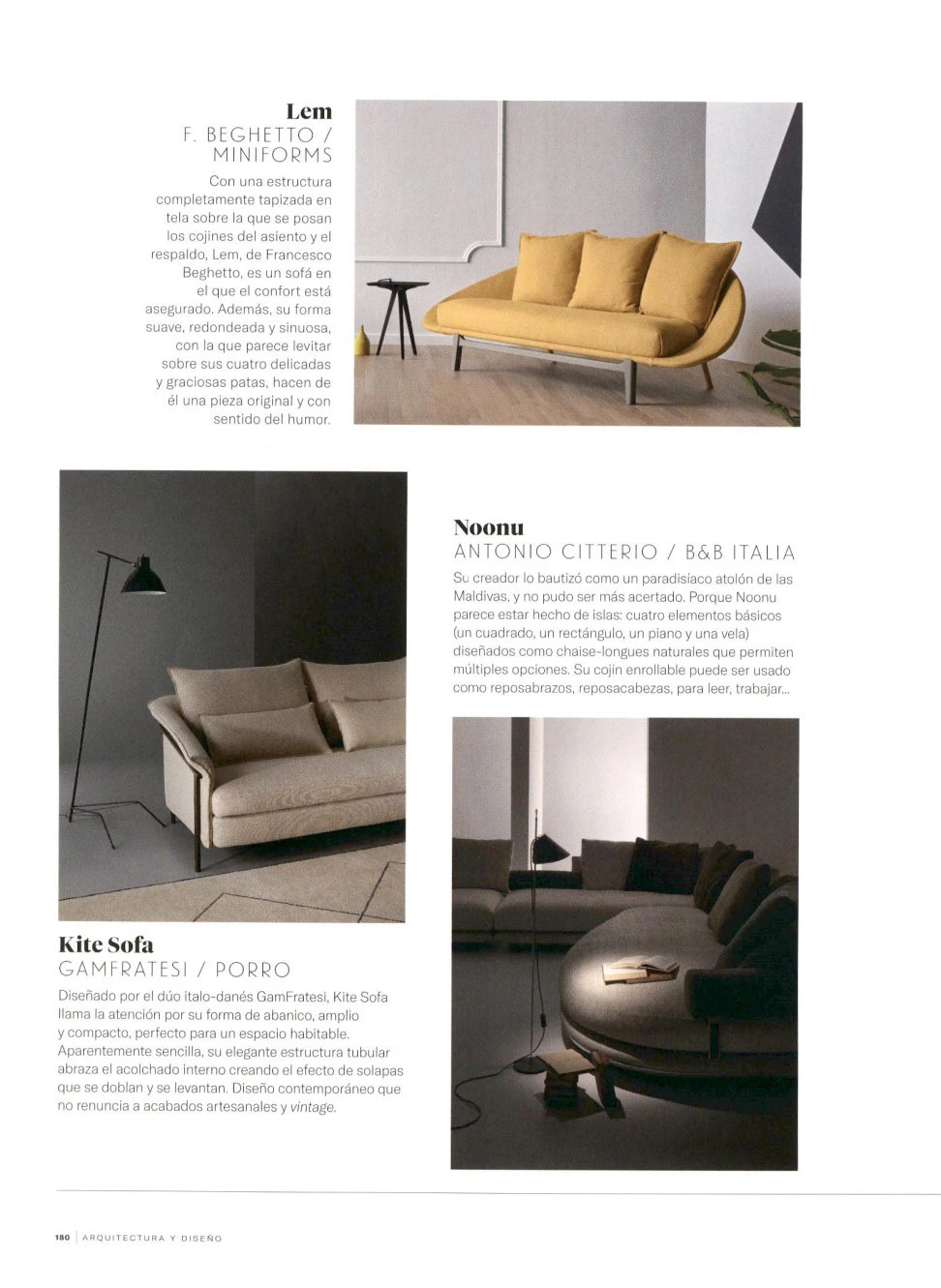 Lem
F. BEGHETTO / MINIFORMS

Con una estructura completamente tapizada en tela sobre la que se posan los cojines del asiento y el respaldo, Lem, de Francesco Beghetto, es un sofá en el que el confort está asegurado. Además, su forma suave, redondeada y sinuosa, con la que parece levitar sobre sus cuatro delicadas y graciosas patas, hacen de él una pieza original y con sentido del humor.

Noonu
ANTONIO CITTERIO / B&B ITALIA

Su creador lo bautizó como un paradisíaco atolón de las Maldivas, y no pudo ser más acertado. Porque Noonu parece estar hecho de islas: cuatro elementos básicos (un cuadrado, un rectángulo, un piano y una vela) diseñados como chaise-longues naturales que permiten múltiples opciones. Su cojín enrollable puede ser usado como reposabrazos, reposacabezas, para leer, trabajar...

Kite Sofa
GAMFRATESI / PORRO

Diseñado por el dúo italo-danés GamFratesi, Kite Sofa llama la atención por su forma de abanico, amplio y compacto, perfecto para un espacio habitable. Aparentemente sencilla, su elegante estructura tubular abraza el acolchado interno creando el efecto de solapas que se doblan y se levantan. Diseño contemporáneo que no renuncia a acabados artesanales y vintage.

180 | ARQUITECTURA Y DISEÑO